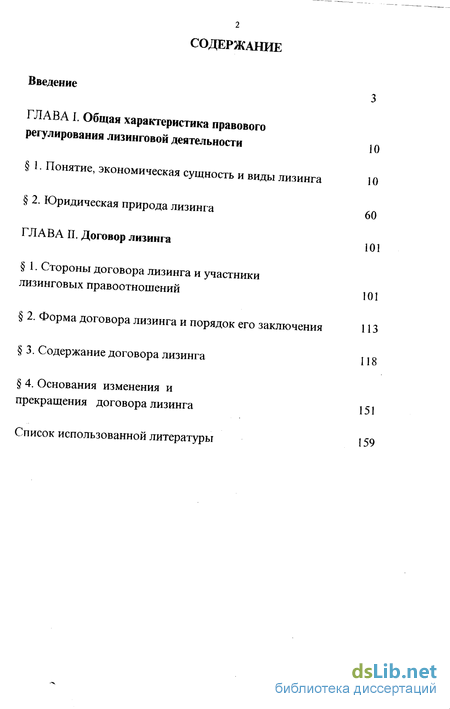 2

СОДЕРЖАНИЕ

Введение 3

ГЛАВА I. Общая характеристика правового регулирования лизинговой деятельности 10

§ 1. Понятие, экономическая сущность и виды лизинга 10

§ 2. Юридическая природа лизинга 60

ГЛАВА II. Договор лизинга 101

§ 1. Стороны договора лизинга и участники лизинговых правоотношений 101

§ 2. Форма договора лизинга и порядок его заключения 113

§ 3. Содержание договора лизинга 118

§ 4. Основания изменения и прекращения договора лизинга 151

Список использованной литературы 159

dsLib.net
библиотека диссертаций